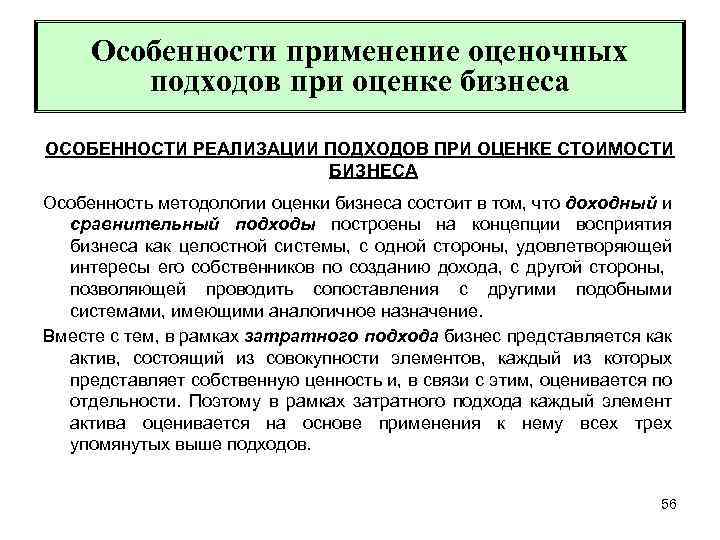 Особенности применение оценочных подходов при оценке бизнеса

ОСОБЕННОСТИ РЕАЛИЗАЦИИ ПОДХОДОВ ПРИ ОЦЕНКЕ СТОИМОСТИ БИЗНЕСА

Особенность методологии оценки бизнеса состоит в том, что доходный и сравнительный подходы построены на концепции восприятия бизнеса как целостной системы, с одной стороны, удовлетворяющей интересы его собственников по созданию дохода, с другой стороны, позволяющей проводить сопоставления с другими подобными системами, имеющими аналогичное назначение.

Вместе с тем, в рамках затратного подхода бизнес представляется как актив, состоящий из совокупности элементов, каждый из которых представляет собственную ценность и, в связи с этим, оценивается по отдельности. Поэтому в рамках затратного подхода каждый элемент актива оценивается на основе применения к нему всех трех упомянутых выше подходов.

56